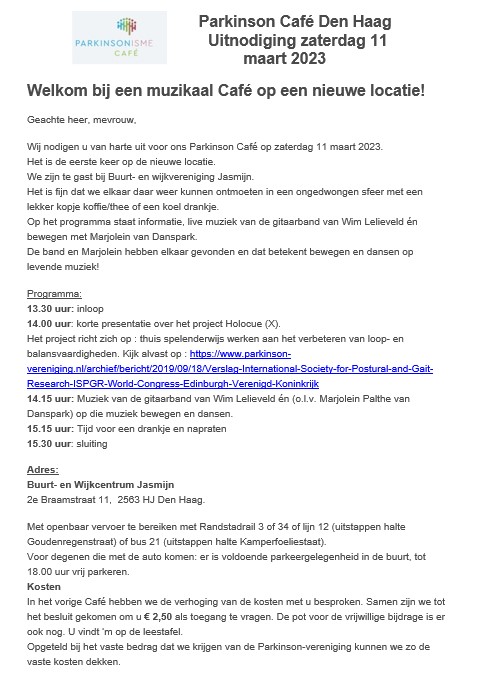 PARKINSONISME CAFÉ

Parkinson Café Den Haag
Uitnodiging zaterdag 11 maart 2023

Welkom bij een muzikaal Café op een nieuwe locatie!

Geachte heer, mevrouw,

Wij nodigen u van harte uit voor ons Parkinson Café op zaterdag 11 maart 2023.
Het is de eerste keer op de nieuwe locatie.
We zijn te gast bij Buurt- en wijkvereniging Jasmijn.
Het is fijn dat we elkaar daar weer kunnen ontmoeten in een ongedwongen sfeer met een lekker kopje koffie/thee of een koel drankje.
Op het programma staat informatie, live muziek van de gitaarband van Wim Lelieveld én bewegen met Marjolein van Danspark.
De band en Marjolein hebben elkaar gevonden en dat betekent bewegen en dansen op levende muziek!

Programma:
13.30 uur: inloop
14.00 uur: korte presentatie over het project Holocue (X).
Het project richt zich op : thuis spelenderwijs werken aan het verbeteren van loop- en balansvaardigheden. Kijk alvast op : https://www.parkinson-vereniging.nl/archief/bericht/2019/09/18/Verslag-International-Society-for-Postural-and-Gait-Research-ISPGR-World-Congress-Edinburgh-Verenigd-Koninkrijk
14.15 uur: Muziek van de gitaarband van Wim Lelieveld én (o.l.v. Marjolein Palthe van Danspark) op die muziek bewegen en dansen.
15.15 uur: Tijd voor een drankje en napraten
15.30 uur: sluiting

Adres:
Buurt- en Wijkcentrum Jasmijn
2e Braamstraat 11, 2563 HJ Den Haag.

Met openbaar vervoer te bereiken met Randstadrail 3 of 34 of lijn 12 (uitstappen halte Goudenregenstraat) of bus 21 (uitstappen halte Kamperfoeliestaat).
Voor degenen die met de auto komen: er is voldoende parkeergelegenheid in de buurt, tot 18.00 uur vrij parkeren.
Kosten
In het vorige Café hebben we de verhoging van de kosten met u besproken. Samen zijn we tot het besluit gekomen om u € 2,50 als toegang te vragen. De pot voor de vrijwillige bijdrage is er ook nog. U vindt 'm op de leestafel.
Opgeteld bij het vaste bedrag dat we krijgen van de Parkinson-vereniging kunnen we zo de vaste kosten dekken.